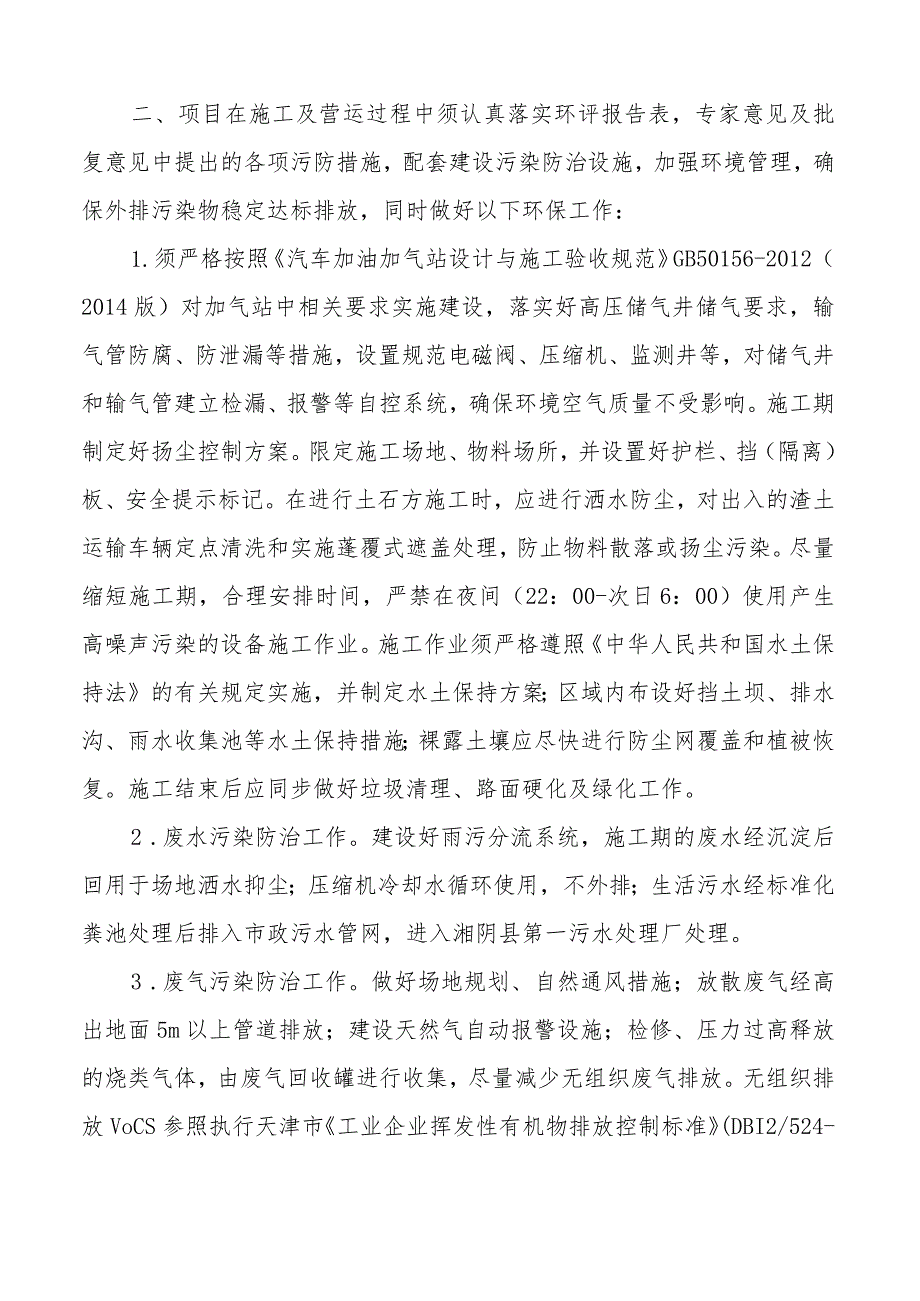 二、项目在施工及营运过程中须认真落实环评报告表，专家意见及批复意见中提出的各项污防措施，配套建设污染防治设施，加强环境管理，确保外排污染物稳定达标排放，同时做好以下环保工作：

1.须严格按照《汽车加油加气站设计与施工验收规范》GB50156-2012（2014版）对加气站中相关要求实施建设，落实好高压储气井储气要求，输气管防腐、防泄漏等措施，设置规范电磁阀、压缩机、监测井等，对储气井和输气管建立检漏、报警等自控系统，确保环境空气质量不受影响。施工期制定好扬尘控制方案。限定施工场地、物料场所，并设置好护栏、挡（隔离）板、安全提示标记。在进行土石方施工时，应进行洒水防尘，对出入的渣土运输车辆定点清洗和实施蓬覆式遮盖处理，防止物料散落或扬尘污染。尽量缩短施工期，合理安排时间，严禁在夜间（22：00-次日6：00）使用产生高噪声污染的设备施工作业。施工作业须严格遵照《中华人民共和国水土保持法》的有关规定实施，并制定水土保持方案；区域内布设好挡土坝、排水沟、雨水收集池等水土保持措施；裸露土壤应尽快进行防尘网覆盖和植被恢复。施工结束后应同步做好垃圾清理、路面硬化及绿化工作。

2．废水污染防治工作。建设好雨污分流系统，施工期的废水经沉淀后回用于场地洒水抑尘；压缩机冷却水循环使用，不外排；生活污水经标准化粪池处理后排入市政污水管网，进入湘阴县第一污水处理厂处理。

3．废气污染防治工作。做好场地规划、自然通风措施；放散废气经高出地面5m以上管道排放；建设天然气自动报警设施；检修、压力过高释放的烧类气体，由废气回收罐进行收集，尽量减少无组织废气排放。无组织排放VoCS参照执行天津市《工业企业挥发性有机物排放控制标准》(DBI2/524-